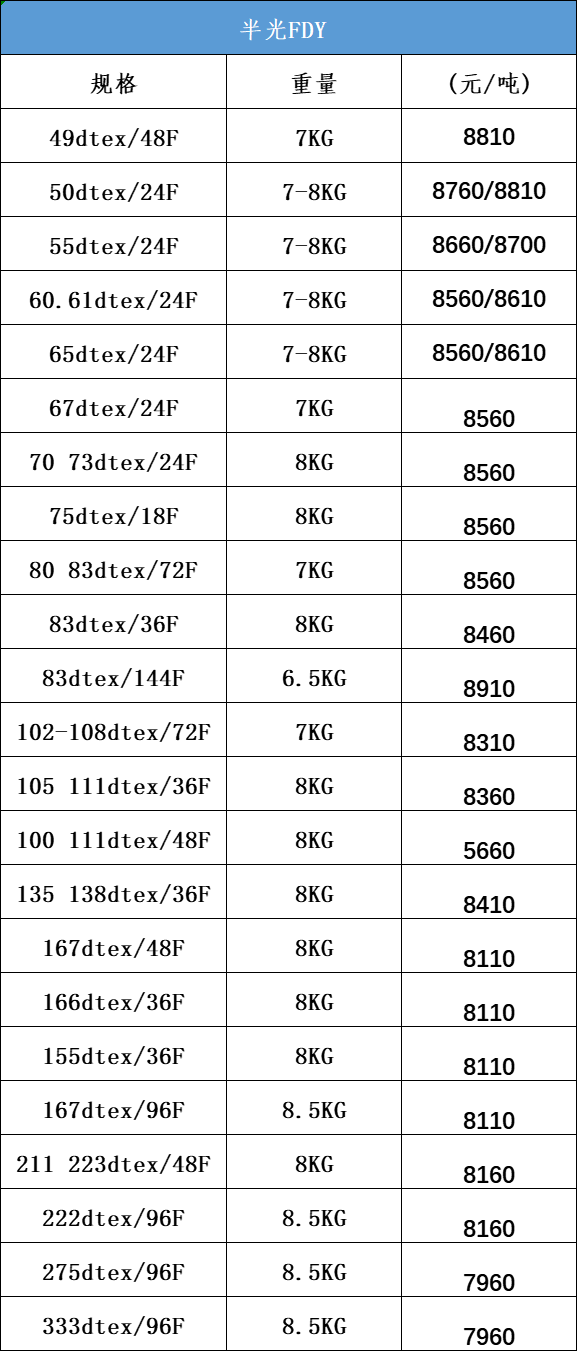 半光FDY

| 规格 | 重量 | (元/吨) |
|---|---|---|
| 49dtex/48F | 7KG | 8810 |
| 50dtex/24F | 7-8KG | 8760/8810 |
| 55dtex/24F | 7-8KG | 8660/8700 |
| 60.61dtex/24F | 7-8KG | 8560/8610 |
| 65dtex/24F | 7-8KG | 8560/8610 |
| 67dtex/24F | 7KG | 8560 |
| 70 73dtex/24F | 8KG | 8560 |
| 75dtex/18F | 8KG | 8560 |
| 80 83dtex/72F | 7KG | 8560 |
| 83dtex/36F | 8KG | 8460 |
| 83dtex/144F | 6.5KG | 8910 |
| 102-108dtex/72F | 7KG | 8310 |
| 105 111dtex/36F | 8KG | 8360 |
| 100 111dtex/48F | 8KG | 5660 |
| 135 138dtex/36F | 8KG | 8410 |
| 167dtex/48F | 8KG | 8110 |
| 166dtex/36F | 8KG | 8110 |
| 155dtex/36F | 8KG | 8110 |
| 167dtex/96F | 8.5KG | 8110 |
| 211 223dtex/48F | 8KG | 8160 |
| 222dtex/96F | 8.5KG | 8160 |
| 275dtex/96F | 8.5KG | 7960 |
| 333dtex/96F | 8.5KG | 7960 |